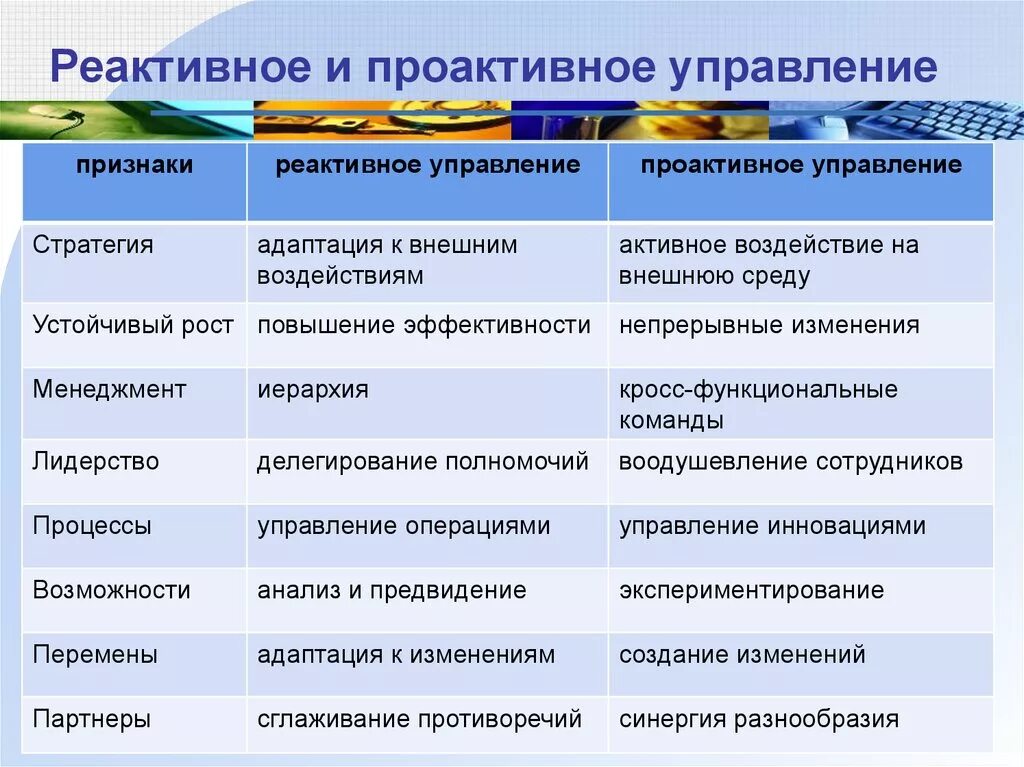 Реактивное и проактивное управление

| признаки | реактивное управление | проактивное управление |
|---|---|---|
| Стратегия | адаптация к внешним воздействиям | активное воздействие на внешнюю среду |
| Устойчивый рост | повышение эффективности | непрерывные изменения |
| Менеджмент | иерархия | кросс-функциональные команды |
| Лидерство | делегирование полномочий | воодушевление сотрудников |
| Процессы | управление операциями | управление инновациями |
| Возможности | анализ и предвидение | экспериментирование |
| Перемены | адаптация к изменениям | создание изменений |
| Партнеры | сглаживание противоречий | синергия разнообразия |